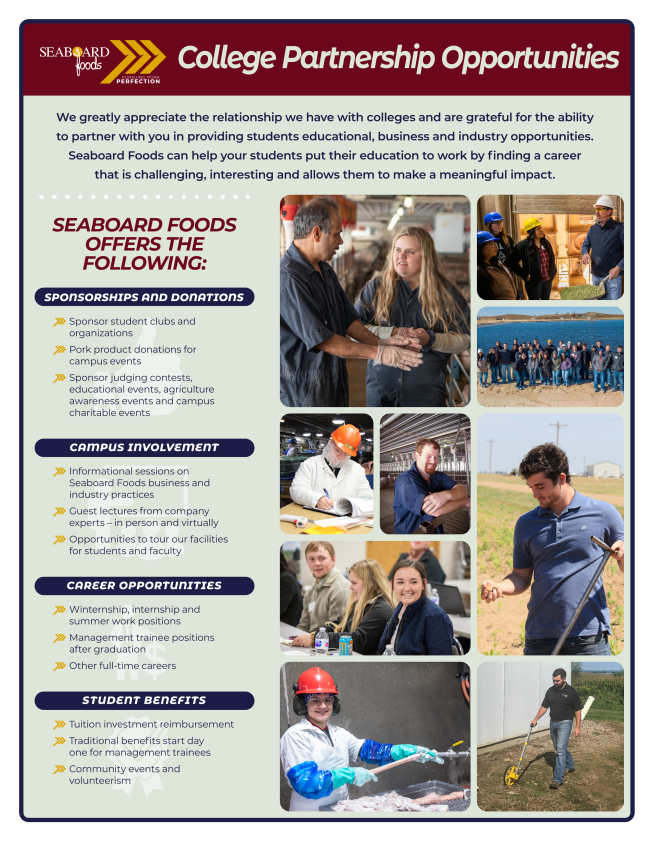 SEABOARD foods PURSUING PORK PERFECTION

College Partnership Opportunities

We greatly appreciate the relationship we have with colleges and are grateful for the ability to partner with you in providing students educational, business and industry opportunities. Seaboard Foods can help your students put their education to work by finding a career that is challenging, interesting and allows them to make a meaningful impact.

SEABOARD FOODS OFFERS THE FOLLOWING:

SPONSORSHIPS AND DONATIONS

Sponsor student clubs and organizations

Pork product donations for campus events

Sponsor judging contests, educational events, agriculture awareness events and campus charitable events

CAMPUS INVOLVEMENT

Informational sessions on Seaboard Foods business and industry practices

Guest lectures from company experts – in person and virtually

Opportunities to tour our facilities for students and faculty

CAREER OPPORTUNITIES

Winternship, internship and summer work positions

Management trainee positions after graduation

Other full-time careers

STUDENT BENEFITS

Tuition investment reimbursement

Traditional benefits start day one for management trainees

Community events and volunteerism